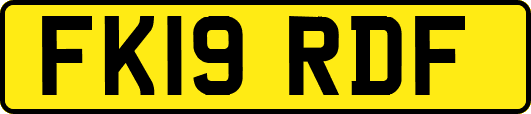 FK19 RDF